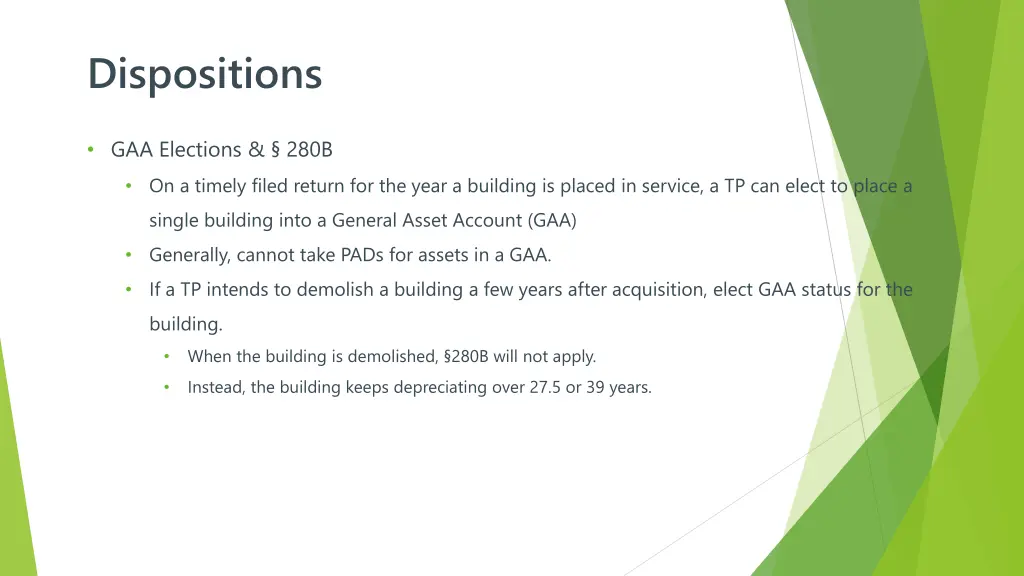 Dispositions

• GAA Elections & § 280B
  • On a timely filed return for the year a building is placed in service, a TP can elect to place a single building into a General Asset Account (GAA)
  • Generally, cannot take PADs for assets in a GAA.
  • If a TP intends to demolish a building a few years after acquisition, elect GAA status for the building.
    • When the building is demolished, §280B will not apply.
    • Instead, the building keeps depreciating over 27.5 or 39 years.